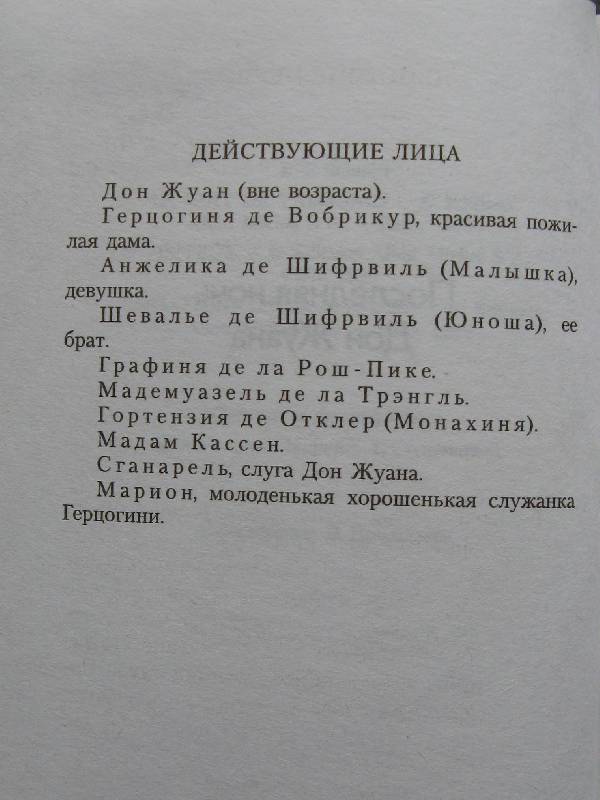 ДЕЙСТВУЮЩИЕ ЛИЦА

Дон Жуан (вне возраста).

Герцогиня де Вобрикур, красивая пожилая дама.

Анжелика де Шифрвиль (Малышка), девушка.

Шевалье де Шифрвиль (Юноша), ее брат.

Графиня де ла Рош-Пике.

Мадемуазель де ла Трэнгль.

Гортензия де Отклер (Монахиня).

Мадам Кассен.

Сганарель, слуга Дон Жуана.

Марион, молоденькая хорошенькая служанка Герцогини.